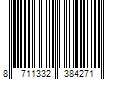 8 711332 384271